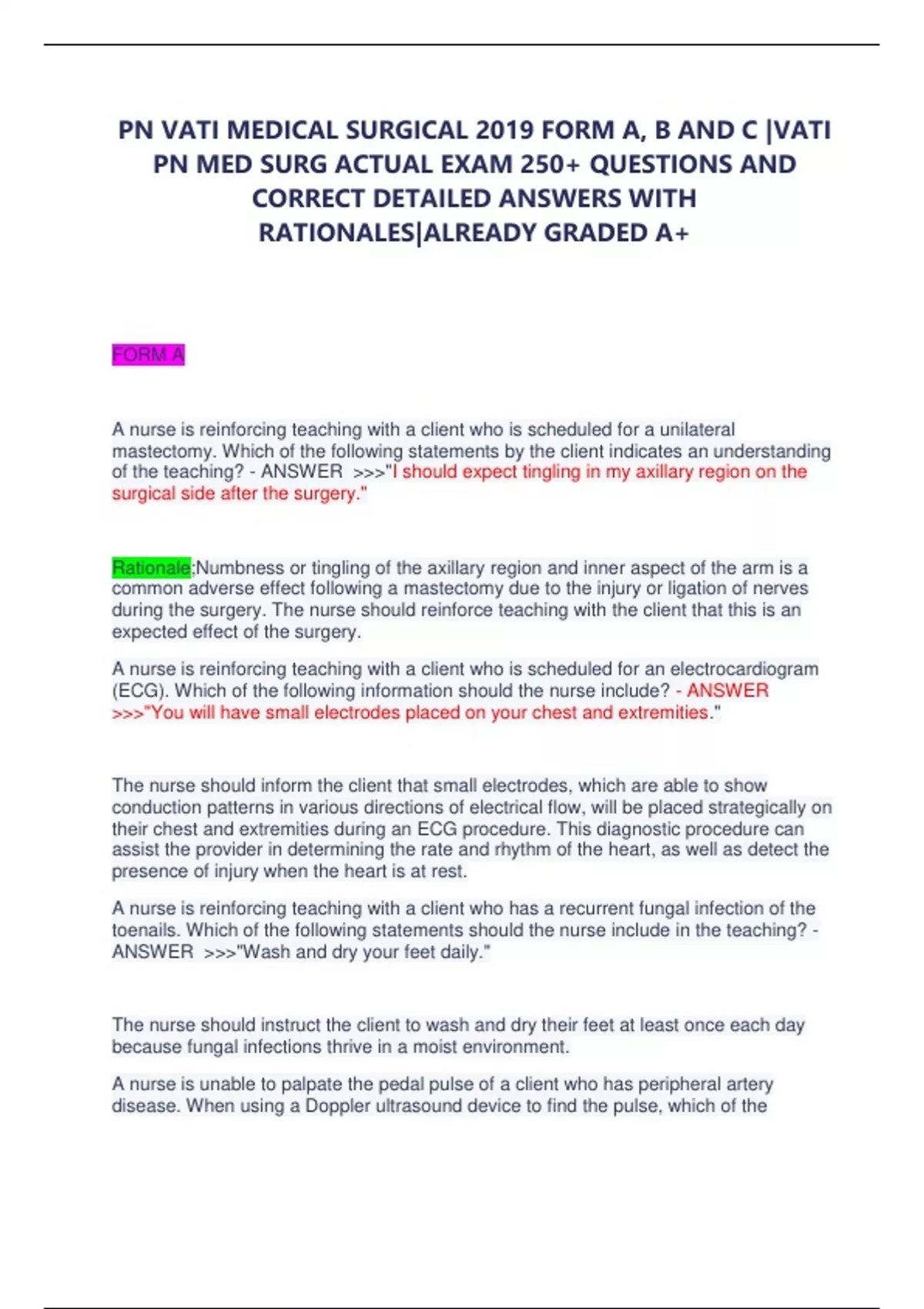 PN VATI MEDICAL SURGICAL 2019 FORM A, B AND C |VATI PN MED SURG ACTUAL EXAM 250+ QUESTIONS AND CORRECT DETAILED ANSWERS WITH RATIONALES|ALREADY GRADED A+

FORM A

A nurse is reinforcing teaching with a client who is scheduled for a unilateral mastectomy. Which of the following statements by the client indicates an understanding of the teaching? - ANSWER >>>"I should expect tingling in my axillary region on the surgical side after the surgery."

Rationale;Numbness or tingling of the axillary region and inner aspect of the arm is a common adverse effect following a mastectomy due to the injury or ligation of nerves during the surgery. The nurse should reinforce teaching with the client that this is an expected effect of the surgery.

A nurse is reinforcing teaching with a client who is scheduled for an electrocardiogram (ECG). Which of the following information should the nurse include? - ANSWER >>>"You will have small electrodes placed on your chest and extremities."

The nurse should inform the client that small electrodes, which are able to show conduction patterns in various directions of electrical flow, will be placed strategically on their chest and extremities during an ECG procedure. This diagnostic procedure can assist the provider in determining the rate and rhythm of the heart, as well as detect the presence of injury when the heart is at rest.

A nurse is reinforcing teaching with a client who has a recurrent fungal infection of the toenails. Which of the following statements should the nurse include in the teaching? - ANSWER >>>"Wash and dry your feet daily."

The nurse should instruct the client to wash and dry their feet at least once each day because fungal infections thrive in a moist environment.

A nurse is unable to palpate the pedal pulse of a client who has peripheral artery disease. When using a Doppler ultrasound device to find the pulse, which of the